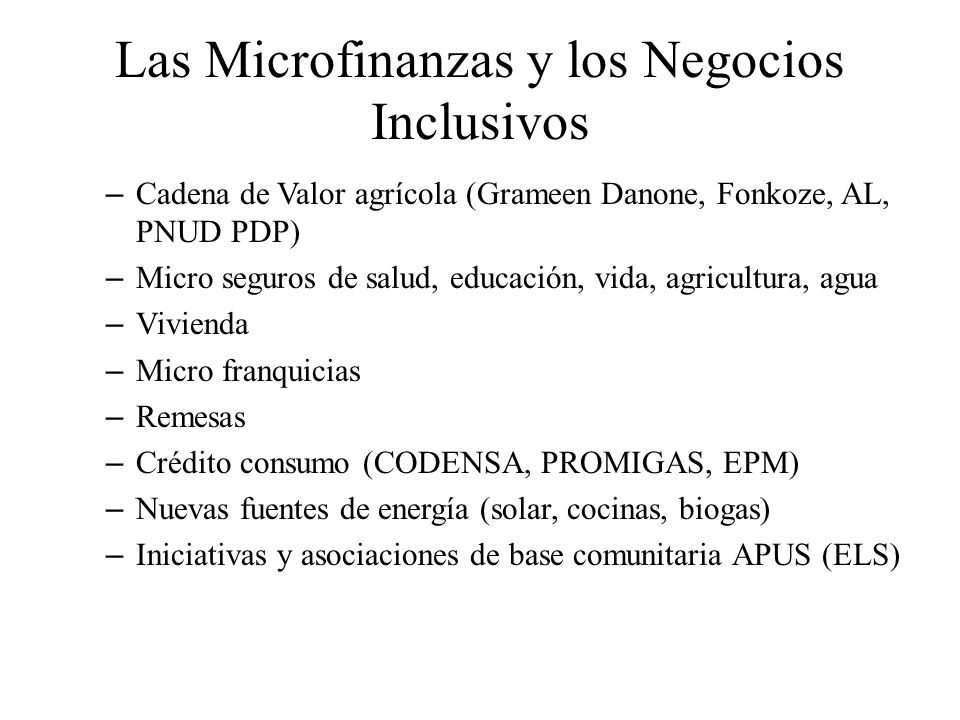 Las Microfinanzas y los Negocios Inclusivos

– Cadena de Valor agrícola (Grameen Danone, Fonkoze, AL, PNUD PDP)
– Micro seguros de salud, educación, vida, agricultura, agua
– Vivienda
– Micro franquicias
– Remesas
– Crédito consumo (CODENSA, PROMIGAS, EPM)
– Nuevas fuentes de energía (solar, cocinas, biogas)
– Iniciativas y asociaciones de base comunitaria APUS (ELS)